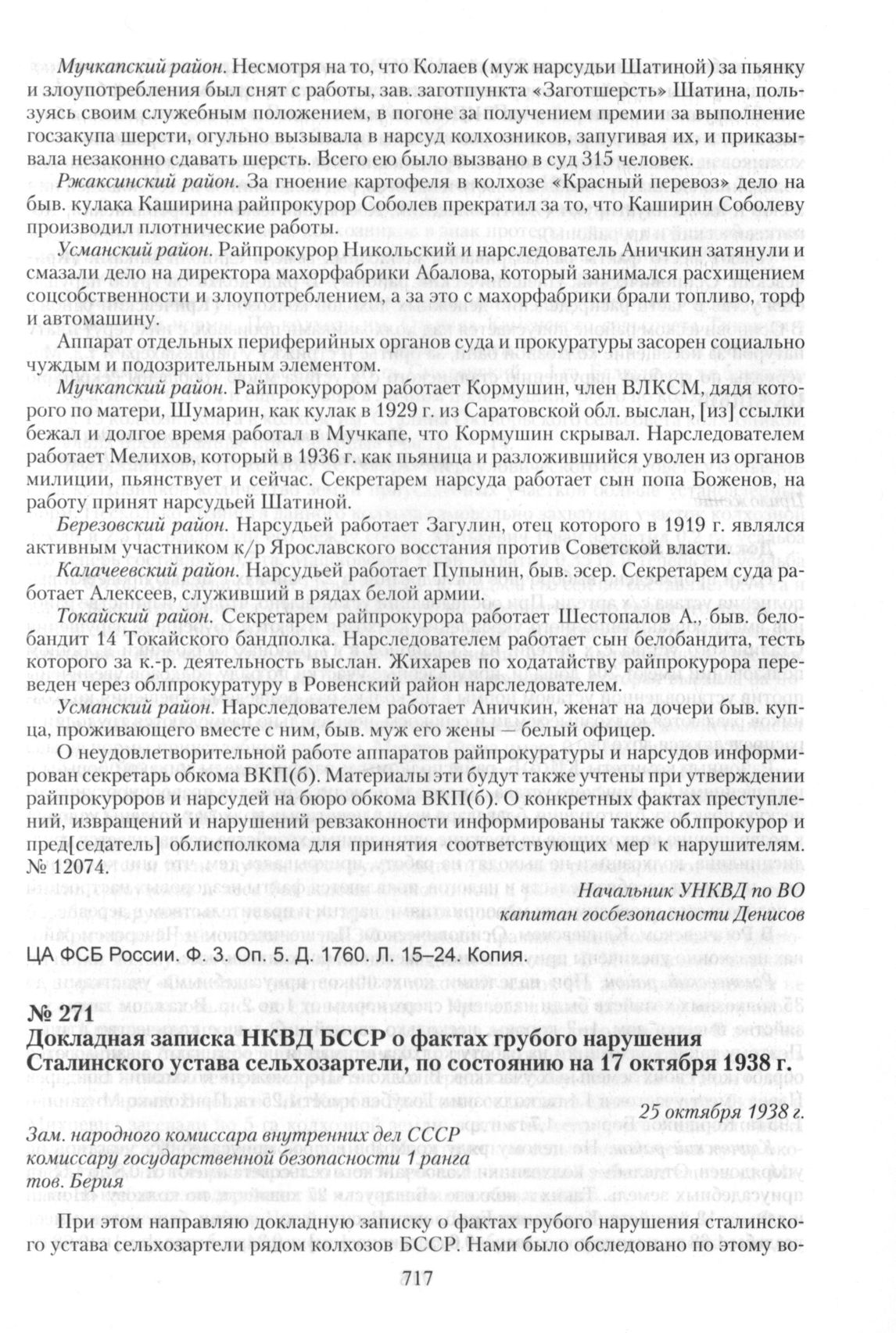 Мучкапский район. Несмотря на то, что Колаев (муж нарсудьи Шатиной) за пьянку и злоупотребления был снят с работы, зав. заготпункта «Заготшерсть» Шатина, пользуясь своим служебным положением, в погоне за получением премии за выполнение госзакупа шерсти, огульно вызывала в нарсуд колхозников, запугивая их, и приказывала незаконно сдавать шерсть. Всего ею было вызвано в суд 315 человек.

Ржаксинский район. За гноение картофеля в колхозе «Красный перевоз» дело на быв. кулака Каширина райпрокурор Соболев прекратил за то, что Каширин Соболеву производил плотнические работы.

Усманский район. Райпрокурор Никольский и нарследователь Аничкин затянули и смазали дело на директора махорфабрики Абалова, который занимался расхищением соцсобственности и злоупотреблением, а за это с махорфабрики брали топливо, торф и автомашину.

Аппарат отдельных периферийных органов суда и прокуратуры засорен социально чуждым и подозрительным элементом.

Мучкапский район. Райпрокурором работает Кормушин, член ВЛКСМ, дядя которого по матери, Шумарин, как кулак в 1929 г. из Саратовской обл. выслан, [из] ссылки бежал и долгое время работал в Мучкапе, что Кормушин скрывал. Нарследователем работает Мелихов, который в 1936 г. как пьяница и разложившийся уволен из органов милиции, пьянствует и сейчас. Секретарем нарсуда работает сын попа Боженов, на работу принят нарсудьей Шатиной.

Березовский район. Нарсудьей работает Загулин, отец которого в 1919 г. являлся активным участником к/р Ярославского восстания против Советской власти.

Калачеевский район. Нарсудьей работает Пупынин, быв. эсер. Секретарем суда работает Алексеев, служивший в рядах белой армии.

Токайский район. Секретарем райпрокурора работает Шестопалов А., быв. белобандит 14 Токайского бандполка. Нарследователем работает сын белобандита, тесть которого за к.-р. деятельность выслан. Жихарев по ходатайству райпрокурора переведен через облпрокуратуру в Ровенский район нарследователем.

Усманский район. Нарследователем работает Аничкин, женат на дочери быв. купца, проживающего вместе с ним, быв. муж его жены — белый офицер.

О неудовлетворительной работе аппаратов райпрокуратуры и нарсудов информирован секретарь обкома ВКП(б). Материалы эти будут также учтены при утверждении райпрокуроров и нарсудей на бюро обкома ВКП(б). О конкретных фактах преступлений, извращений и нарушений ревзаконности информированы также облпрокурор и пред[седатель] облисполкома для принятия соответствующих мер к нарушителям. № 12074.

Начальник УНКВД по ВО
капитан госбезопасности Денисов

ЦА ФСБ России. Ф. 3. Оп. 5. Д. 1760. Л. 15–24. Копия.

№ 271
Докладная записка НКВД БССР о фактах грубого нарушения Сталинского устава сельхозартели, по состоянию на 17 октября 1938 г.

25 октября 1938 г.

Зам. народного комиссара внутренних дел СССР
комиссару государственной безопасности 1 ранга
тов. Берия

При этом направляю докладную записку о фактах грубого нарушения сталинского устава сельхозартели рядом колхозов БССР. Нами было обследовано по этому во-

717